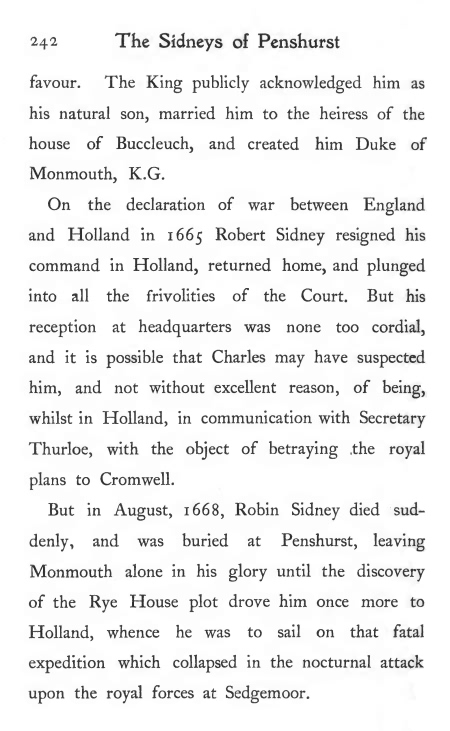 242 The Sidneys of Penshurst

favour. The King publicly acknowledged him as his natural son, married him to the heiress of the house of Buccleuch, and created him Duke of Monmouth, K.G.

On the declaration of war between England and Holland in 1665 Robert Sidney resigned his command in Holland, returned home, and plunged into all the frivolities of the Court. But his reception at headquarters was none too cordial, and it is possible that Charles may have suspected him, and not without excellent reason, of being, whilst in Holland, in communication with Secretary Thurloe, with the object of betraying the royal plans to Cromwell.

But in August, 1668, Robin Sidney died suddenly, and was buried at Penshurst, leaving Monmouth alone in his glory until the discovery of the Rye House plot drove him once more to Holland, whence he was to sail on that fatal expedition which collapsed in the nocturnal attack upon the royal forces at Sedgemoor.